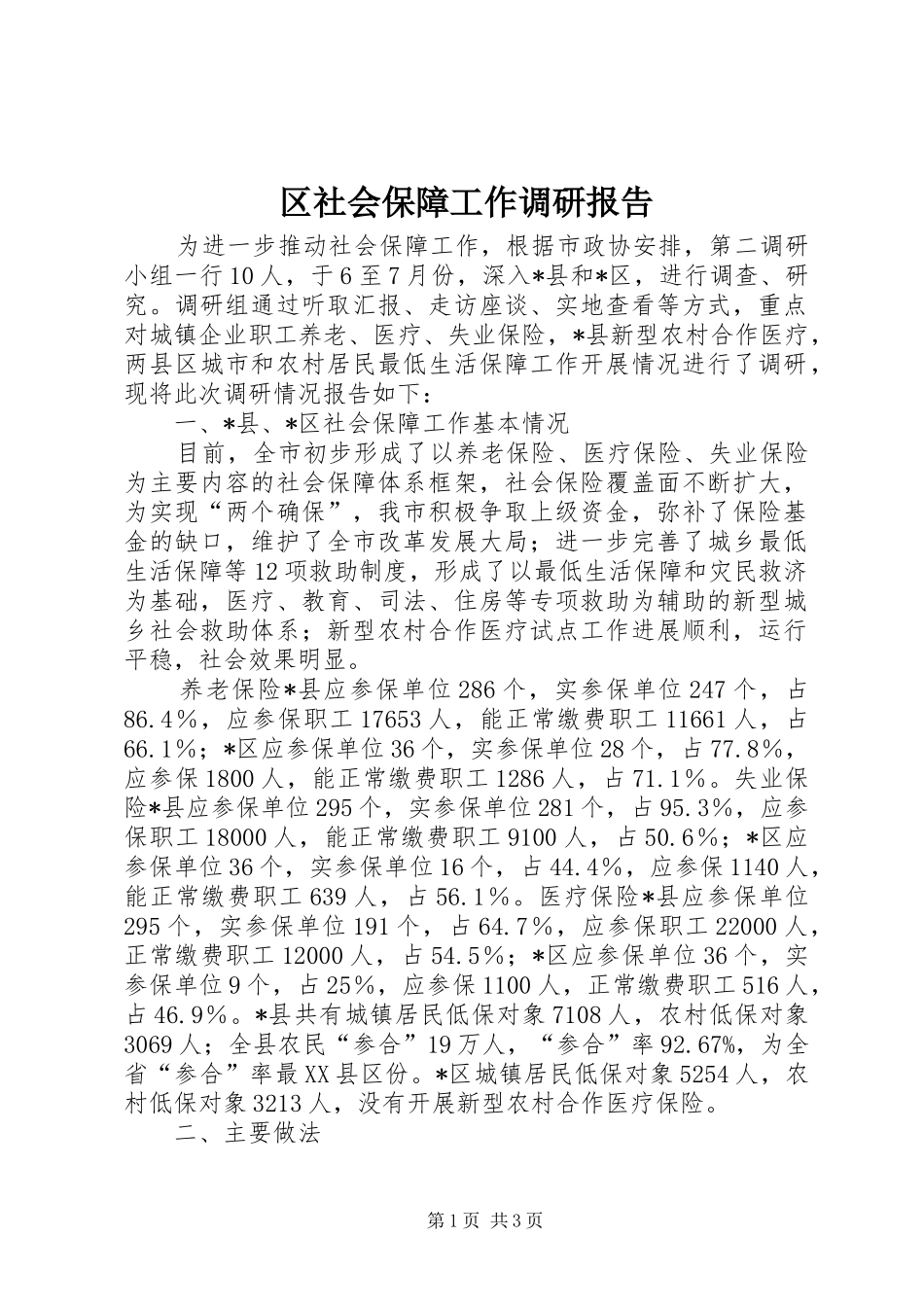 区社会保障工作调研报告

为进一步推动社会保障工作，根据市政协安排，第二调研小组一行10人，于6至7月份，深入*县和*区，进行调查、研究。调研组通过听取汇报、走访座谈、实地查看等方式，重点对城镇企业职工养老、医疗、失业保险，*县新型农村合作医疗，两县区城市和农村居民最低生活保障工作开展情况进行了调研，现将此次调研情况报告如下：

一、*县、*区社会保障工作基本情况

目前，全市初步形成了以养老保险、医疗保险、失业保险为主要内容的社会保障体系框架，社会保险覆盖面不断扩大，为实现“两个确保”，我市积极争取上级资金，弥补了保险基金的缺口，维护了全市改革发展大局；进一步完善了城乡最低生活保障等12项救助制度，形成了以最低生活保障和灾民救济为基础，医疗、教育、司法、住房等专项救助为辅助的新型城乡社会救助体系；新型农村合作医疗试点工作进展顺利，运行平稳，社会效果明显。

养老保险*县应参保单位286个，实参保单位247个，占86.4%，应参保职工17653人，能正常缴费职工11661人，占66.1%；*区应参保单位36个，实参保单位28个，占77.8%，应参保1800人，能正常缴费职工1286人，占71.1%。失业保险*县应参保单位295个，实参保单位281个，占95.3%，应参保职工18000人，能正常缴费职工9100人，占50.6%；*区应参保单位36个，实参保单位16个，占44.4%，应参保1140人，能正常缴费职工639人，占56.1%。医疗保险*县应参保单位295个，实参保单位191个，占64.7%，应参保职工22000人，正常缴费职工12000人，占54.5%；*区应参保单位36个，实参保单位9个，占25%，应参保1100人，正常缴费职工516人，占46.9%。*县共有城镇居民低保对象7108人，农村低保对象3069人；全县农民“参合”19万人，“参合”率92.67%，为全省“参合”率最XX县区份。*区城镇居民低保对象5254人，农村低保对象3213人，没有开展新型农村合作医疗保险。

二、主要做法

第1页 共3页